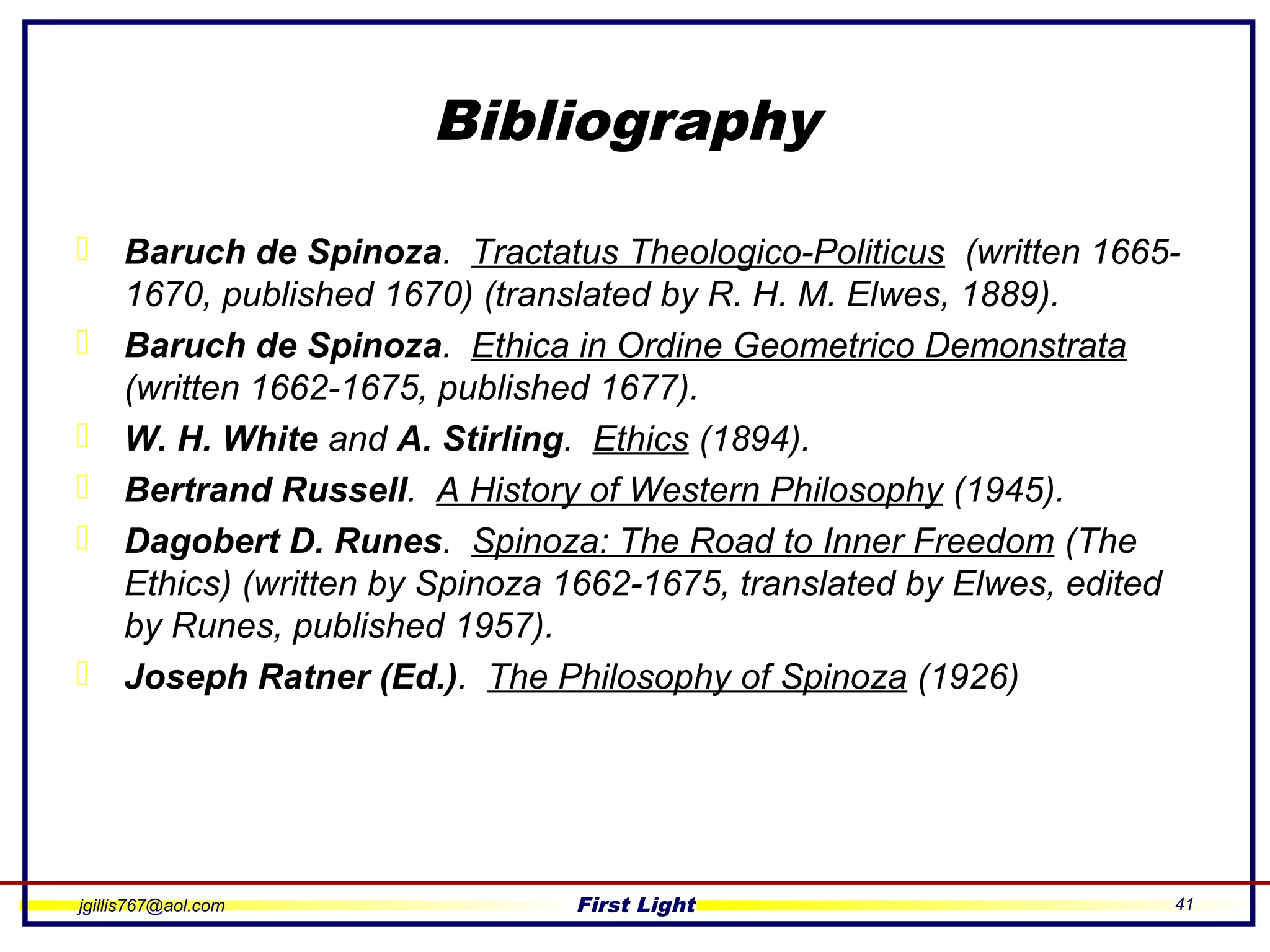 Bibliography

Baruch de Spinoza. Tractatus Theologico-Politicus (written 1665-1670, published 1670) (translated by R. H. M. Elwes, 1889).

Baruch de Spinoza. Ethica in Ordine Geometrico Demonstrata (written 1662-1675, published 1677).

W. H. White and A. Stirling. Ethics (1894).

Bertrand Russell. A History of Western Philosophy (1945).

Dagobert D. Runes. Spinoza: The Road to Inner Freedom (The Ethics) (written by Spinoza 1662-1675, translated by Elwes, edited by Runes, published 1957).

Joseph Ratner (Ed.). The Philosophy of Spinoza (1926)

jgillis767@aol.com First Light 41